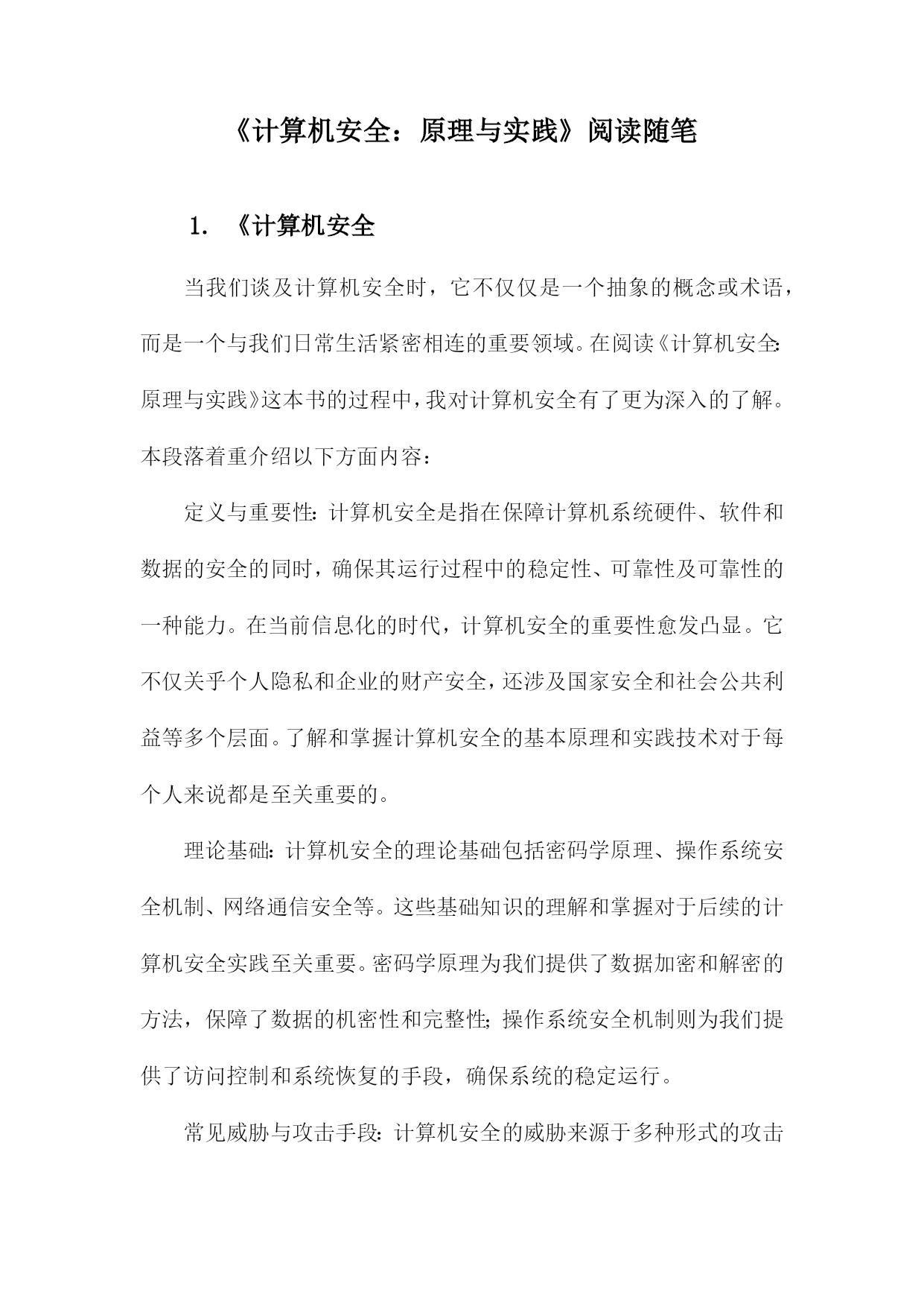 《计算机安全：原理与实践》阅读随笔

1. 《计算机安全

当我们谈及计算机安全时，它不仅仅是一个抽象的概念或术语，而是一个与我们日常生活紧密相连的重要领域。在阅读《计算机安全:原理与实践》这本书的过程中，我对计算机安全有了更为深入的了解。本段落着重介绍以下方面内容：

定义与重要性：计算机安全是指在保障计算机系统硬件、软件和数据的安全的同时，确保其运行过程中的稳定性、可靠性及可靠性的一种能力。在当前信息化的时代，计算机安全的重要性愈发凸显。它不仅关乎个人隐私和企业的财产安全，还涉及国家安全和社会公共利益等多个层面。了解和掌握计算机安全的基本原理和实践技术对于每个人来说都是至关重要的。

理论基础：计算机安全的理论基础包括密码学原理、操作系统安全机制、网络通信安全等。这些基础知识的理解和掌握对于后续的计算机安全实践至关重要。密码学原理为我们提供了数据加密和解密的方法，保障了数据的机密性和完整性；操作系统安全机制则为我们提供了访问控制和系统恢复的手段，确保系统的稳定运行。

常见威胁与攻击手段：计算机安全的威胁来源于多种形式的攻击